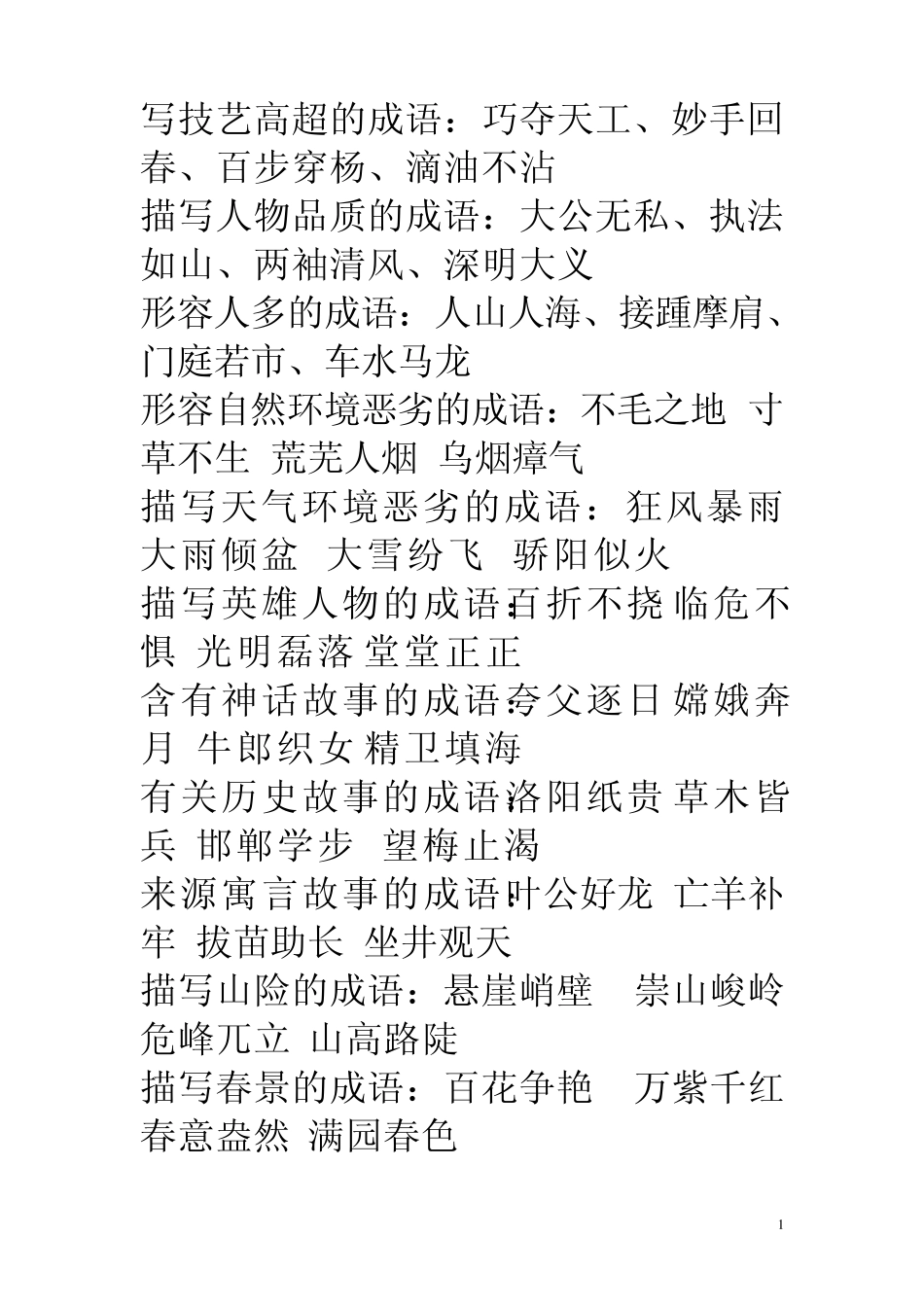 写技艺高超的成语：巧夺天工、妙手回春、百步穿杨、滴油不沾
描写人物品质的成语：大公无私、执法如山、两袖清风、深明大义
形容人多的成语：人山人海、接踵摩肩、门庭若市、车水马龙
形容自然环境恶劣的成语：不毛之地 寸草不生 荒芜人烟 乌烟瘴气
描写天气环境恶劣的成语：狂风暴雨 大雨倾盆 大雪纷飞 骄阳似火
描写英雄人物的成语：百折不挠 临危不惧 光明磊落 堂堂正正
含有神话故事的成语：夸父逐日 嫦娥奔月 牛郎织女 精卫填海
有关历史故事的成语：洛阳纸贵 草木皆兵 邯郸学步 望梅止渴
来源寓言故事的成语：叶公好龙 亡羊补牢 拔苗助长 坐井观天
描写山险的成语：悬崖峭壁 崇山峻岭 危峰兀立 山高路陡
描写春景的成语：百花争艳 万紫千红 春意盎然 满园春色

1